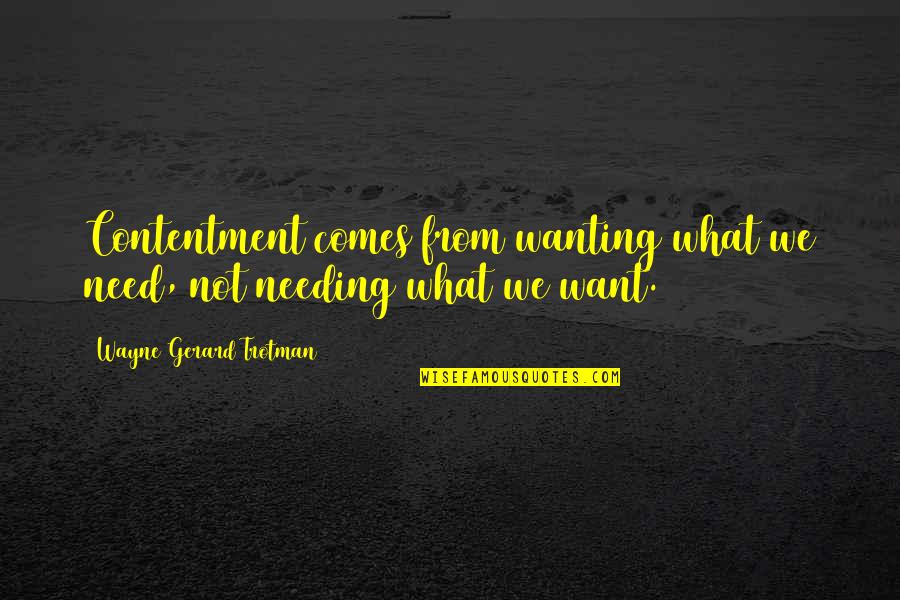 Contentment comes from wanting what we need, not needing what we want.

Wayne Gerard Trotman

WISEFAMOUSQUOTES.COM